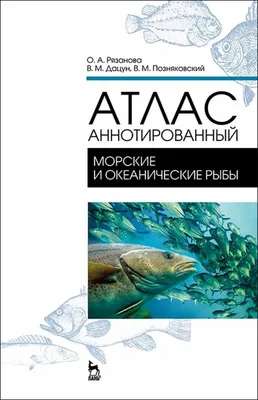 О. А. Рязанова
В. М. Дацун, В. М. Позняковский

АТЛАС
АННОТИРОВАННЫЙ

МОРСКИЕ
И ОКЕАНИЧЕСКИЕ РЫБЫ

ЛАНЬ